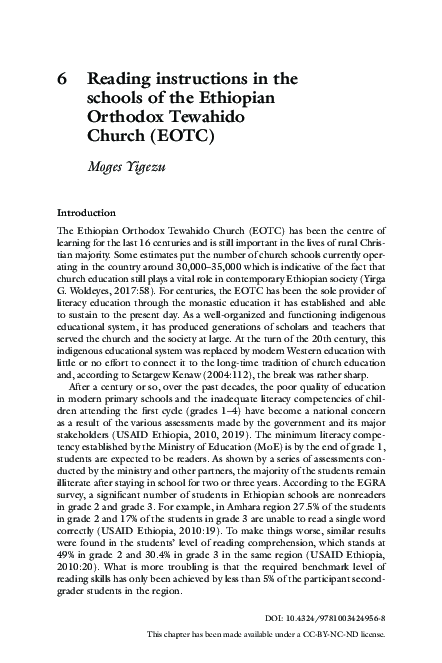 6 Reading instructions in the schools of the Ethiopian Orthodox Tewahido Church (EOTC)

Moges Yigezu

Introduction

The Ethiopian Orthodox Tewahido Church (EOTC) has been the centre of learning for the last 16 centuries and is still important in the lives of rural Christian majority. Some estimates put the number of church schools currently operating in the country around 30,000–35,000 which is indicative of the fact that church education still plays a vital role in contemporary Ethiopian society (Yirga G. Woldeyes, 2017:58). For centuries, the EOTC has been the sole provider of literacy education through the monastic education it has established and able to sustain to the present day. As a well-organized and functioning indigenous educational system, it has produced generations of scholars and teachers that served the church and the society at large. At the turn of the 20th century, this indigenous educational system was replaced by modern Western education with little or no effort to connect it to the long-time tradition of church education and, according to Setargew Kenaw (2004:112), the break was rather sharp.

After a century or so, over the past decades, the poor quality of education in modern primary schools and the inadequate literacy competencies of children attending the first cycle (grades 1–4) have become a national concern as a result of the various assessments made by the government and its major stakeholders (USAID Ethiopia, 2010, 2019). The minimum literacy competency established by the Ministry of Education (MoE) is by the end of grade 1, students are expected to be readers. As shown by a series of assessments conducted by the ministry and other partners, the majority of the students remain illiterate after staying in school for two or three years. According to the EGRA survey, a significant number of students in Ethiopian schools are nonreaders in grade 2 and grade 3. For example, in Amhara region 27.5% of the students in grade 2 and 17% of the students in grade 3 are unable to read a single word correctly (USAID Ethiopia, 2010:19). To make things worse, similar results were found in the students' level of reading comprehension, which stands at 49% in grade 2 and 30.4% in grade 3 in the same region (USAID Ethiopia, 2010:20). What is more troubling is that the required benchmark level of reading skills has only been achieved by less than 5% of the participant second-grader students in the region.

DOI: 10.4324/9781003424956-8

This chapter has been made available under a CC-BY-NC-ND license.